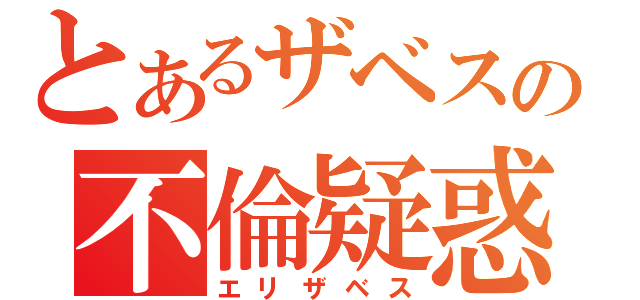 とあるザベスの
不倫疑惑
エリザベス